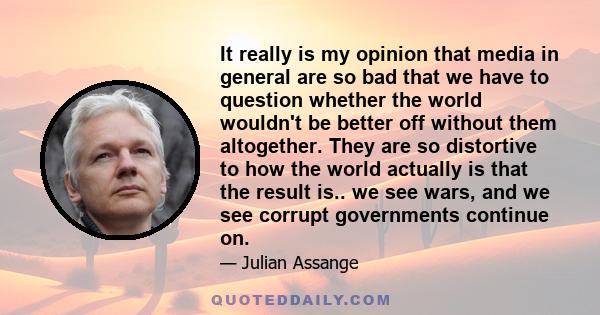 It really is my opinion that media in general are so bad that we have to question whether the world wouldn't be better off without them altogether. They are so distortive to how the world actually is that the result is.. we see wars, and we see corrupt governments continue on.

— Julian Assange

QUOTEDDAILY.COM